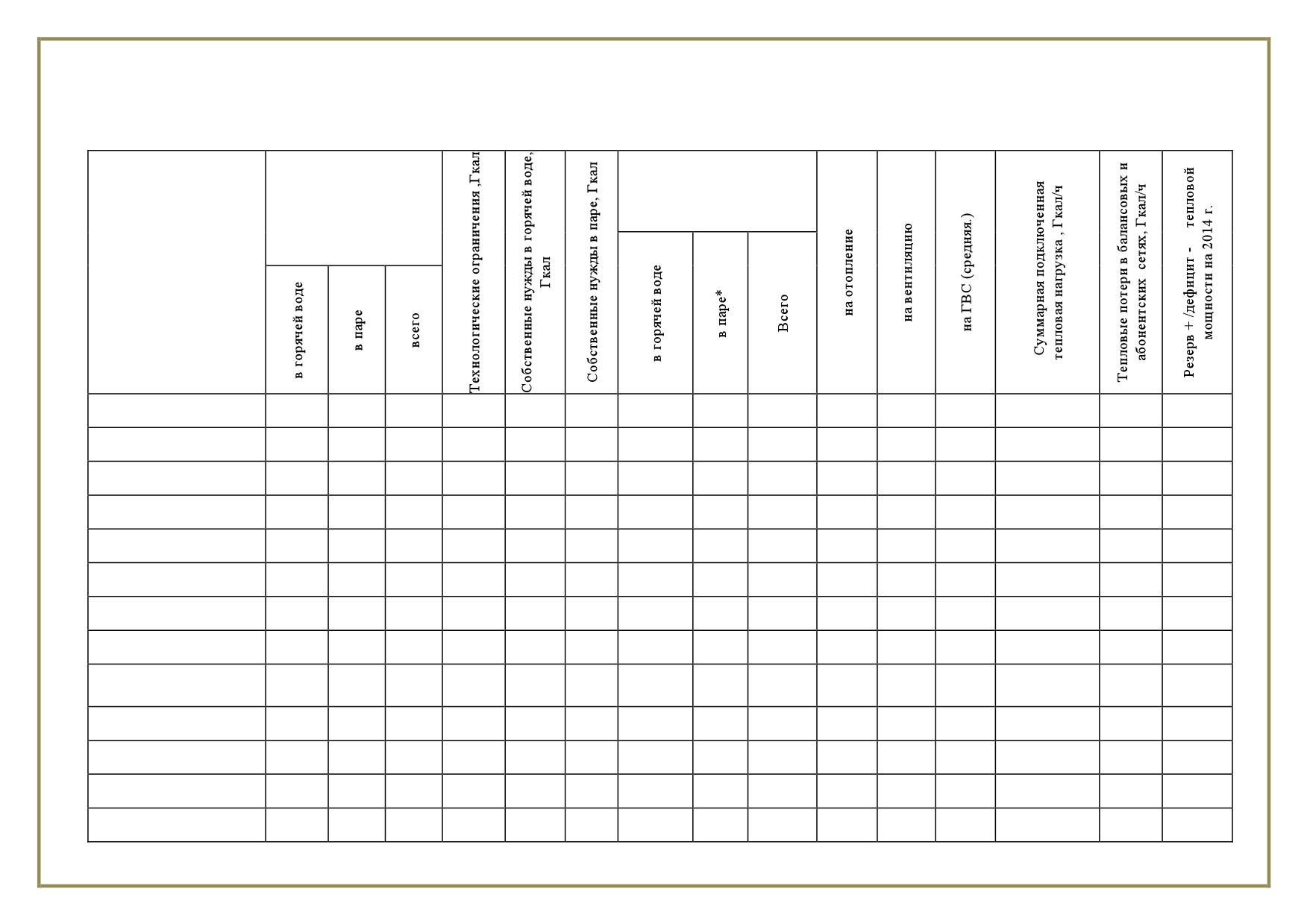 | | в горячей воде | в паре | всего | Технологические ограничения ,Гкал | Собственные нужды в горячей воде, Гкал | Собственные нужды в паре, Гкал | в горячей воде | в паре* | Всего | на отопление | на вентиляцию | на ГВС (средняя.) | Суммарная подключенная тепловая нагрузка , Гкал/ч | Тепловые потери в балансовых и абонентских сетях, Гкал/ч | Резерв + /дефицит - тепловой мощности на 2014 г. |
|---|---|---|---|---|---|---|---|---|---|---|---|---|---|---|---|
| | | | | | | | | | | | | | | | |
| | | | | | | | | | | | | | | | |
| | | | | | | | | | | | | | | | |
| | | | | | | | | | | | | | | | |
| | | | | | | | | | | | | | | | |
| | | | | | | | | | | | | | | | |
| | | | | | | | | | | | | | | | |
| | | | | | | | | | | | | | | | |
| | | | | | | | | | | | | | | | |
| | | | | | | | | | | | | | | | |
| | | | | | | | | | | | | | | | |
| | | | | | | | | | | | | | | | |
| | | | | | | | | | | | | | | | |